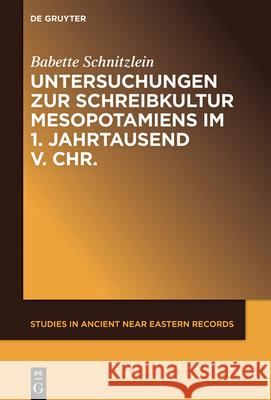 DE GRUYTER

Babette Schnitzlein

UNTERSUCHUNGEN ZUR SCHREIBKULTUR MESOPOTAMIENS IM 1. JAHRTAUSEND V. CHR.

STUDIES IN ANCIENT NEAR EASTERN RECORDS

DE G

Kraina Książek